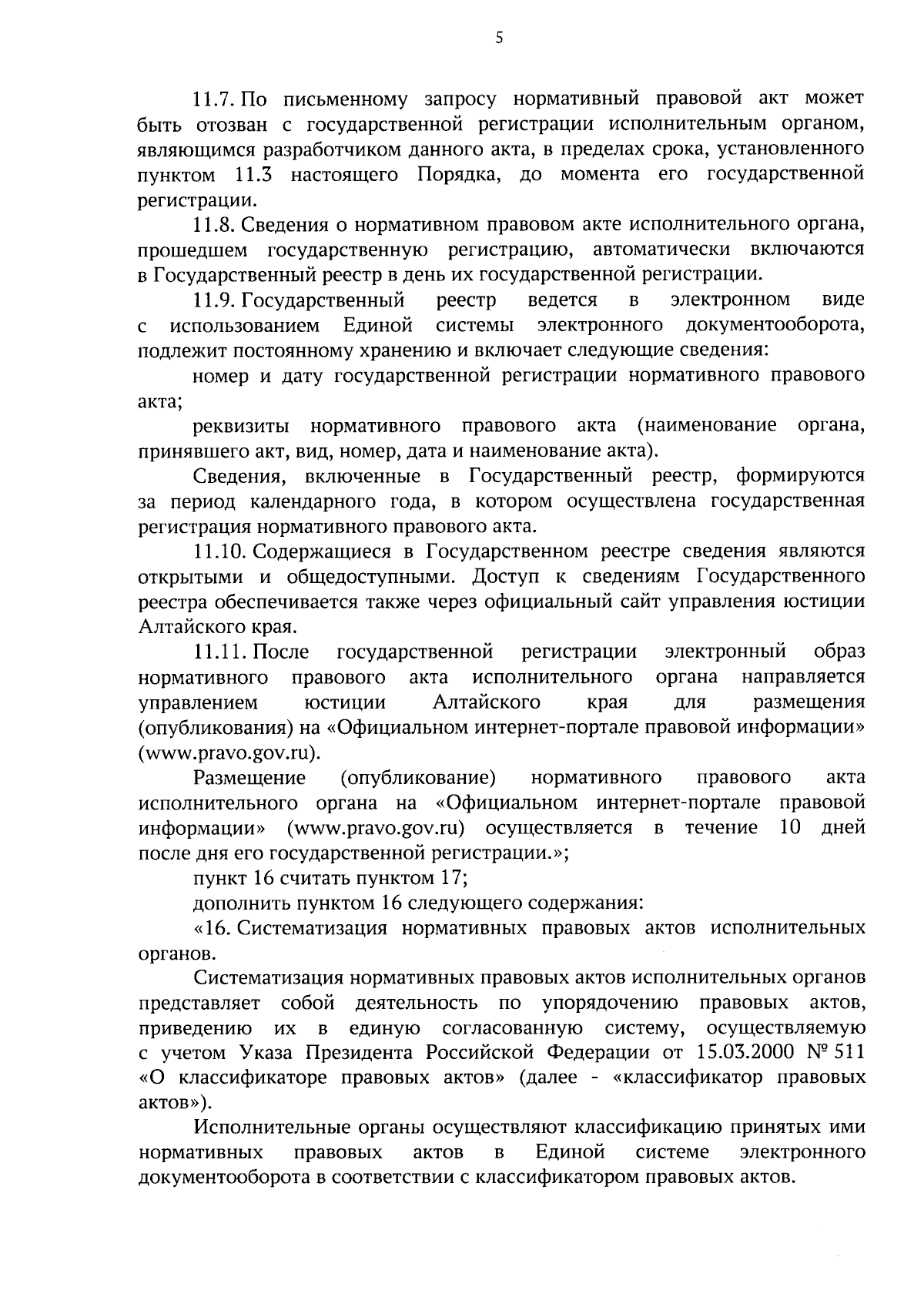 5

11.7. По письменному запросу нормативный правовой акт может быть отозван с государственной регистрации исполнительным органом, являющимся разработчиком данного акта, в пределах срока, установленного пунктом 11.3 настоящего Порядка, до момента его государственной регистрации.

11.8. Сведения о нормативном правовом акте исполнительного органа, прошедшем государственную регистрацию, автоматически включаются в Государственный реестр в день их государственной регистрации.

11.9. Государственный реестр ведется в электронном виде с использованием Единой системы электронного документооборота, подлежит постоянному хранению и включает следующие сведения:

номер и дату государственной регистрации нормативного правового акта;

реквизиты нормативного правового акта (наименование органа, принявшего акт, вид, номер, дата и наименование акта).

Сведения, включенные в Государственный реестр, формируются за период календарного года, в котором осуществлена государственная регистрация нормативного правового акта.

11.10. Содержащиеся в Государственном реестре сведения являются открытыми и общедоступными. Доступ к сведениям Государственного реестра обеспечивается также через официальный сайт управления юстиции Алтайского края.

11.11. После государственной регистрации электронный образ нормативного правового акта исполнительного органа направляется управлением юстиции Алтайского края для размещения (опубликования) на «Официальном интернет-портале правовой информации» (www.pravo.gov.ru).

Размещение (опубликование) нормативного правового акта исполнительного органа на «Официальном интернет-портале правовой информации» (www.pravo.gov.ru) осуществляется в течение 10 дней после дня его государственной регистрации.»;

пункт 16 считать пунктом 17;

дополнить пунктом 16 следующего содержания:

«16. Систематизация нормативных правовых актов исполнительных органов.

Систематизация нормативных правовых актов исполнительных органов представляет собой деятельность по упорядочению правовых актов, приведению их в единую согласованную систему, осуществляемую с учетом Указа Президента Российской Федерации от 15.03.2000 № 511 «О классификаторе правовых актов» (далее - «классификатор правовых актов»).

Исполнительные органы осуществляют классификацию принятых ими нормативных правовых актов в Единой системе электронного документооборота в соответствии с классификатором правовых актов.